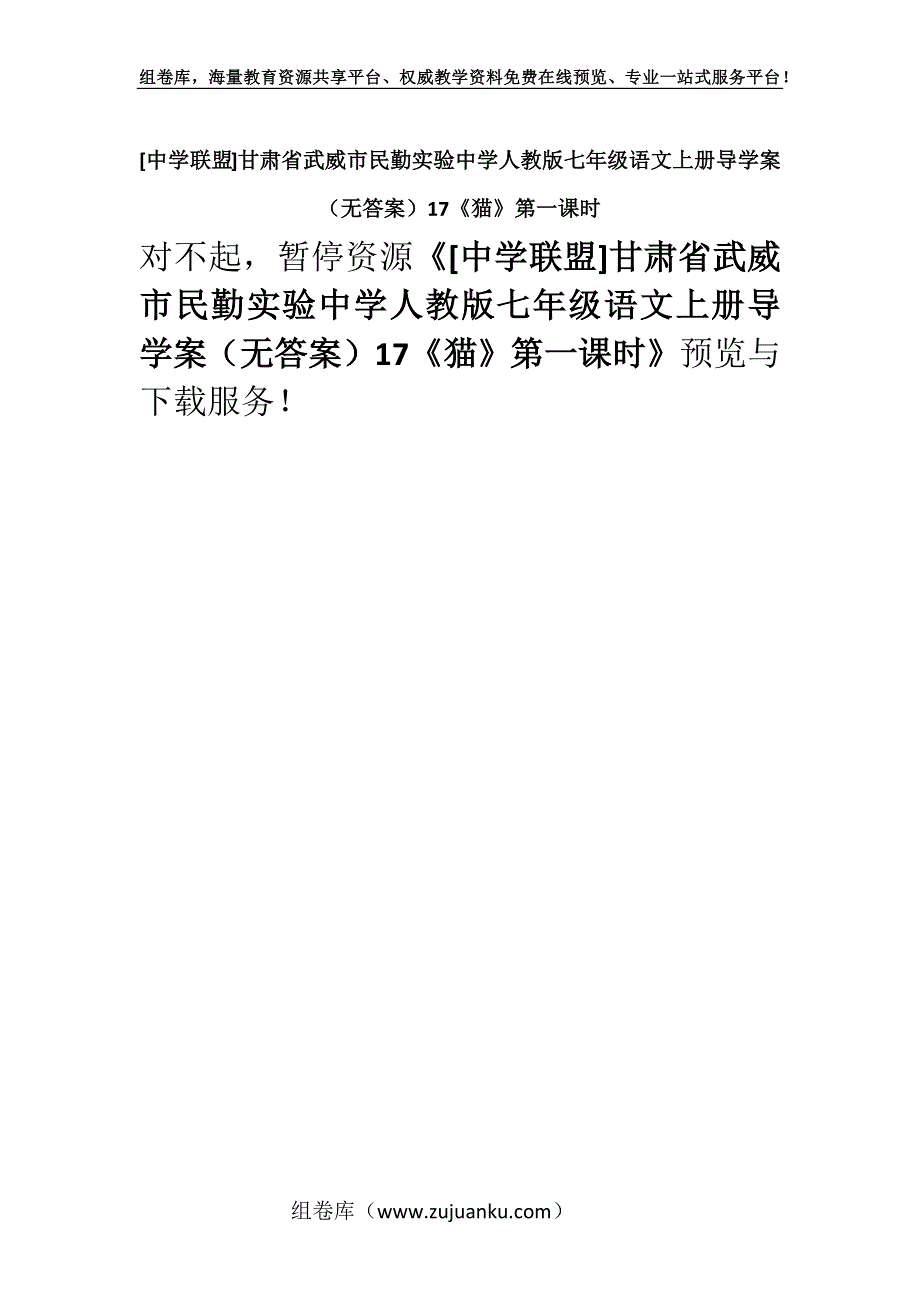 组卷库，海量教育资源共享平台、权威教学资料免费在线预览、专业一站式服务平台！

[中学联盟]甘肃省武威市民勤实验中学人教版七年级语文上册导学案（无答案）17《猫》第一课时

对不起，暂停资源《[中学联盟]甘肃省武威市民勤实验中学人教版七年级语文上册导学案（无答案）17《猫》第一课时》预览与下载服务！

组卷库（www.zujuanku.com）